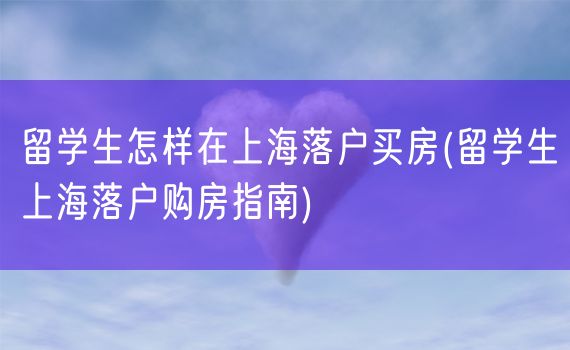 留学生怎样在上海落户买房(留学生上海落户购房指南)